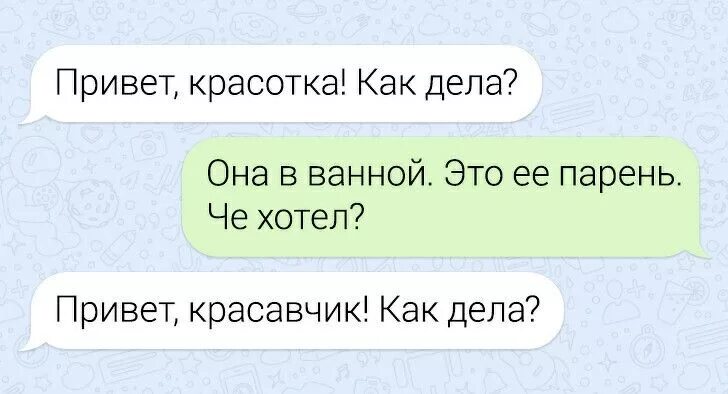 Привет, красотка! Как дела?

Она в ванной. Это ее парень. Че хотел?

Привет, красавчик! Как дела?